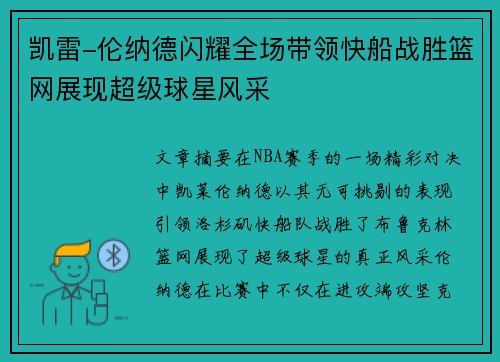 凯雷-伦纳德闪耀全场带领快船战胜篮网展现超级球星风采

文章摘要在NBA赛季的一场精彩对决中凯莱伦纳德以其无可挑剔的表现引领洛杉矶快船队战胜了布鲁克林篮网展现了超级球星的真正风采伦纳德在比赛中不仅在进攻端攻坚克